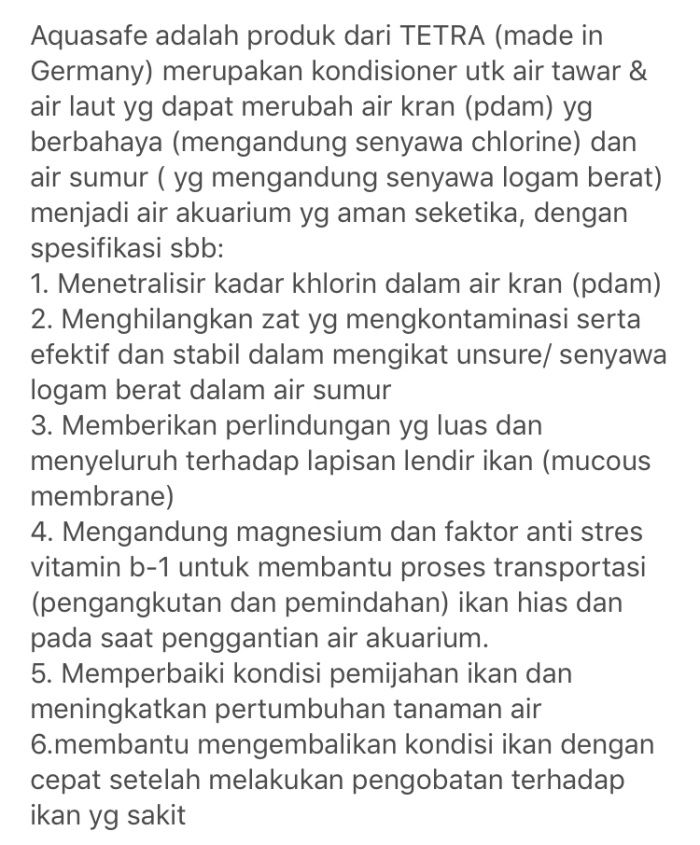 Aquasafe adalah produk dari TETRA (made in Germany) merupakan kondisioner utk air tawar & air laut yg dapat merubah air kran (pdam) yg berbahaya (mengandung senyawa chlorine) dan air sumur ( yg mengandung senyawa logam berat) menjadi air akuarium yg aman seketika, dengan spesifikasi sbb:
1. Menetralisir kadar khlorin dalam air kran (pdam)
2. Menghilangkan zat yg mengkontaminasi serta efektif dan stabil dalam mengikat unsure/ senyawa logam berat dalam air sumur
3. Memberikan perlindungan yg luas dan menyeluruh terhadap lapisan lendir ikan (mucous membrane)
4. Mengandung magnesium dan faktor anti stres vitamin b-1 untuk membantu proses transportasi (pengangkutan dan pemindahan) ikan hias dan pada saat penggantian air akuarium.
5. Memperbaiki kondisi pemijahan ikan dan meningkatkan pertumbuhan tanaman air
6.membantu mengembalikan kondisi ikan dengan cepat setelah melakukan pengobatan terhadap ikan yg sakit